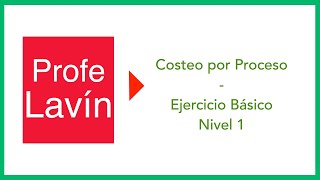 Profe Lavín

Costeo por Proceso
-
Ejercicio Básico
Nivel 1